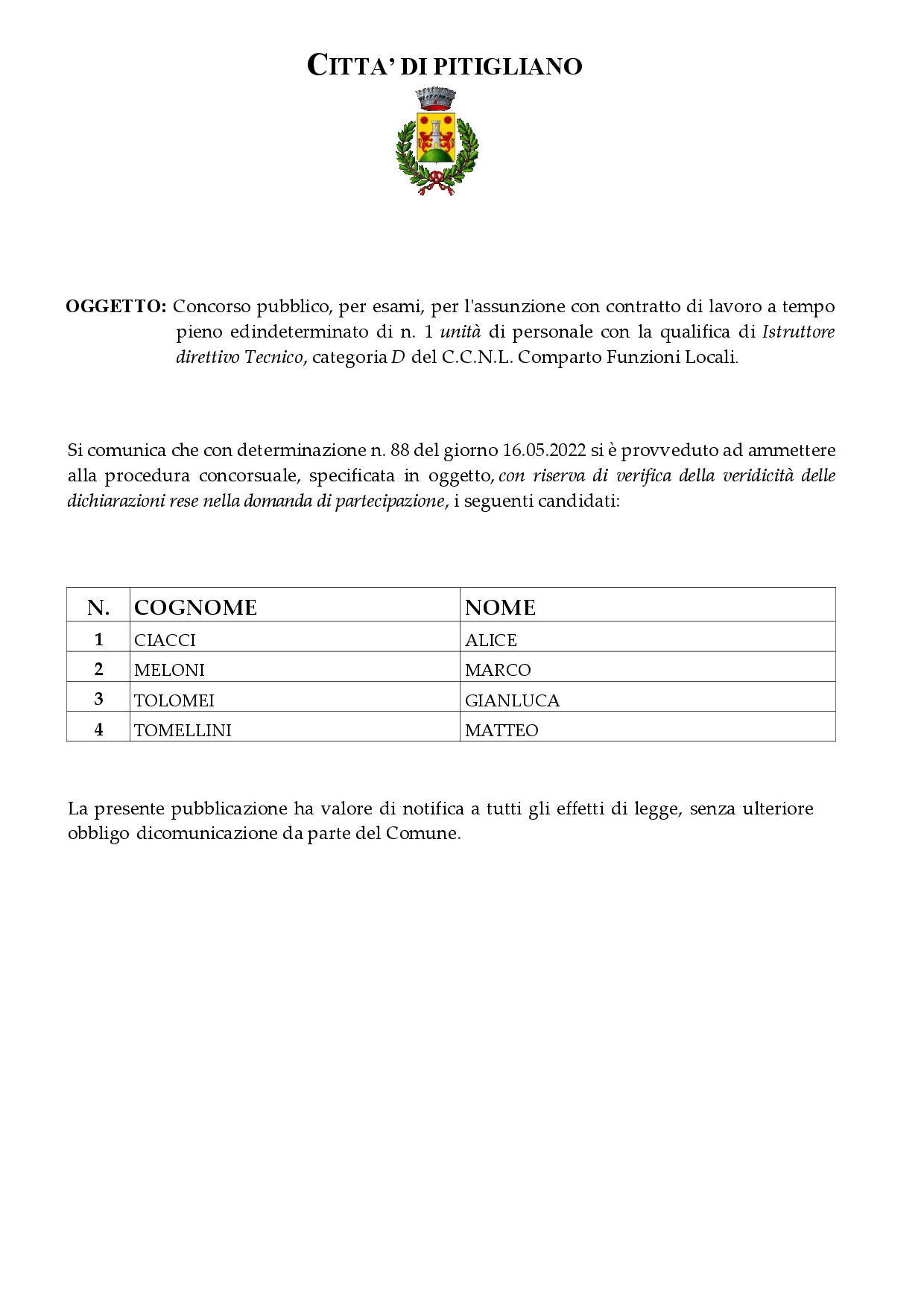 CITTA' DI PITIGLIANO

OGGETTO: Concorso pubblico, per esami, per l'assunzione con contratto di lavoro a tempo pieno edindeterminato di n. 1 unità di personale con la qualifica di Istruttore direttivo Tecnico, categoria D del C.C.N.L. Comparto Funzioni Locali.

Si comunica che con determinazione n. 88 del giorno 16.05.2022 si è provveduto ad ammettere alla procedura concorsuale, specificata in oggetto, con riserva di verifica della veridicità delle dichiarazioni rese nella domanda di partecipazione, i seguenti candidati:

| N. | COGNOME | NOME |
|---|---|---|
| 1 | CIACCI | ALICE |
| 2 | MELONI | MARCO |
| 3 | TOLOMEI | GIANLUCA |
| 4 | TOMELLINI | MATTEO |

La presente pubblicazione ha valore di notifica a tutti gli effetti di legge, senza ulteriore obbligo dicomunicazione da parte del Comune.